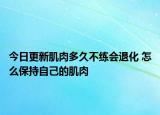 今日更新肌肉多久不练会退化 怎么保持自己的肌肉